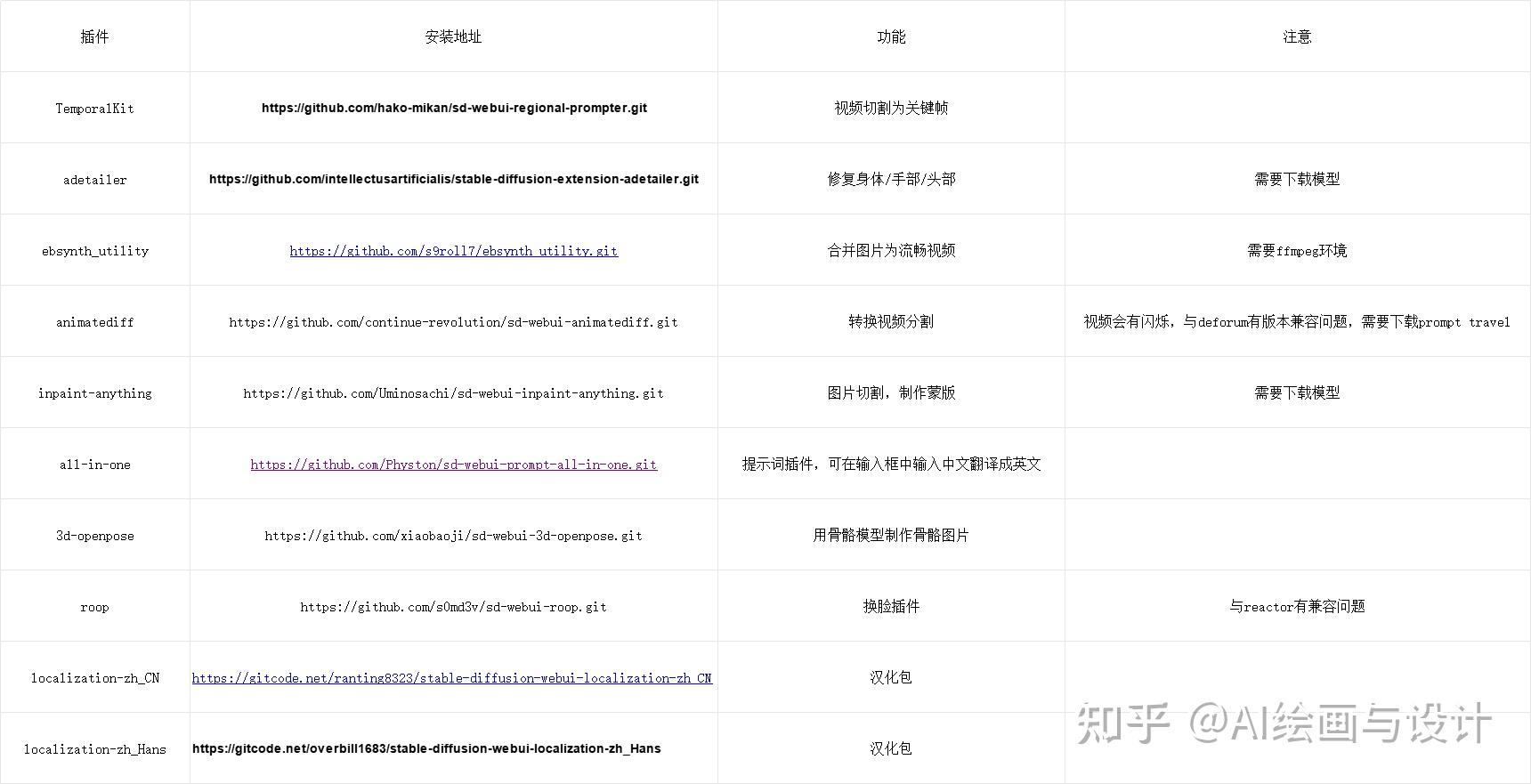 | 插件 | 安装地址 | 功能 | 注意 |
|---|---|---|---|
| TemporalKit | https://github.com/hako-mikan/sd-webui-regional-prompter.git | 视频切割为关键帧 | |
| adetailer | https://github.com/intellectusartificialis/stable-diffusion-extension-adetailer.git | 修复身体/手部/头部 | 需要下载模型 |
| ebsynth_utility | https://github.com/s9roll7/ebsynth_utility.git | 合并图片为流畅视频 | 需要ffmpeg环境 |
| animatediff | https://github.com/continue-revolution/sd-webui-animatediff.git | 转换视频分割 | 视频会有闪烁，与deforum有版本兼容问题，需要下载prompt travel |
| inpaint-anything | https://github.com/Uminosachi/sd-webui-inpaint-anything.git | 图片切割，制作蒙版 | 需要下载模型 |
| all-in-one | https://github.com/Physton/sd-webui-prompt-all-in-one.git | 提示词插件，可在输入框中输入中文翻译成英文 | |
| 3d-openpose | https://github.com/xiaobaoji/sd-webui-3d-openpose.git | 用骨骼模型制作骨骼图片 | |
| roop | https://github.com/s0md3v/sd-webui-roop.git | 换脸插件 | 与reactor有兼容问题 |
| localization-zh_CN | https://gitcode.net/ranting8323/stable-diffusion-webui-localization-zh_CN | 汉化包 | |
| localization-zh_Hans | https://gitcode.net/overbill1683/stable-diffusion-webui-localization-zh_Hans | 汉化包 | |

知乎 @AI绘画与设计